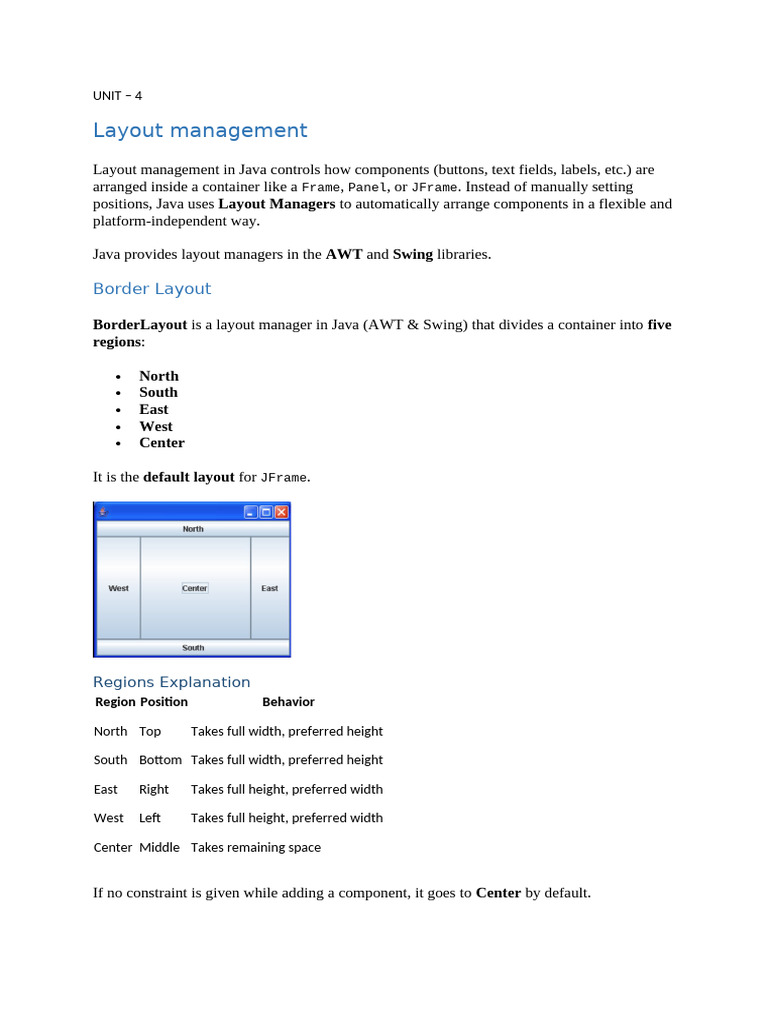 UNIT – 4

Layout management

Layout management in Java controls how components (buttons, text fields, labels, etc.) are arranged inside a container like a Frame, Panel, or JFrame. Instead of manually setting positions, Java uses Layout Managers to automatically arrange components in a flexible and platform-independent way.

Java provides layout managers in the AWT and Swing libraries.

Border Layout

BorderLayout is a layout manager in Java (AWT & Swing) that divides a container into five regions:

• North
• South
• East
• West
• Center

It is the default layout for JFrame.

North
West
Center
East
South

Regions Explanation

| Region | Position | Behavior |
|---|---|---|
| North | Top | Takes full width, preferred height |
| South | Bottom | Takes full width, preferred height |
| East | Right | Takes full height, preferred width |
| West | Left | Takes full height, preferred width |
| Center | Middle | Takes remaining space |

If no constraint is given while adding a component, it goes to Center by default.